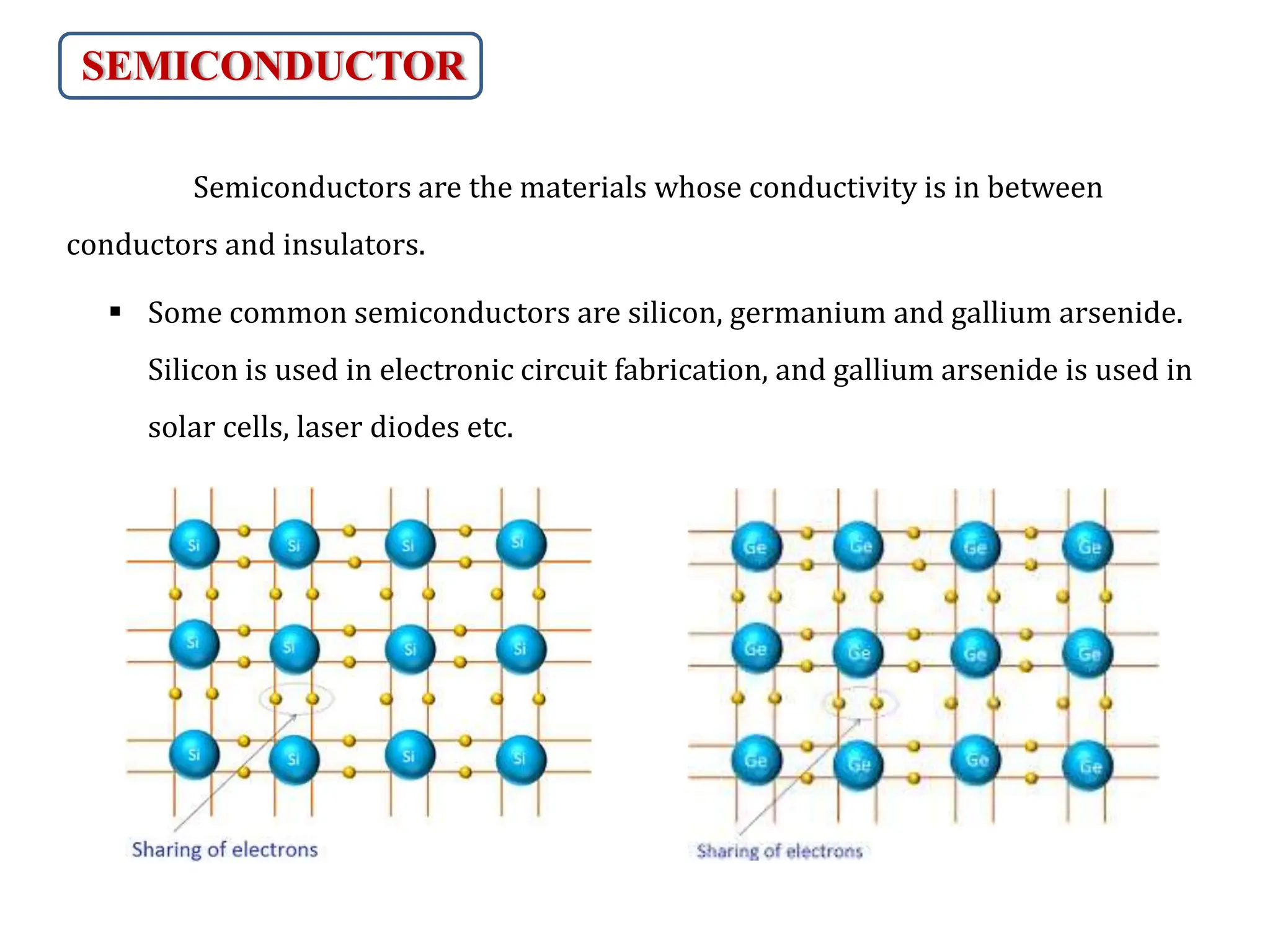 SEMICONDUCTOR

Semiconductors are the materials whose conductivity is in between conductors and insulators.

▪ Some common semiconductors are silicon, germanium and gallium arsenide. Silicon is used in electronic circuit fabrication, and gallium arsenide is used in solar cells, laser diodes etc.

Si Si Si Si
Si Si Si Si
Si Si Si Si
Sharing of electrons

Ge Ge Ge Ge
Ge Ge Ge Ge
Ge Ge Ge Ge
Sharing of electrons